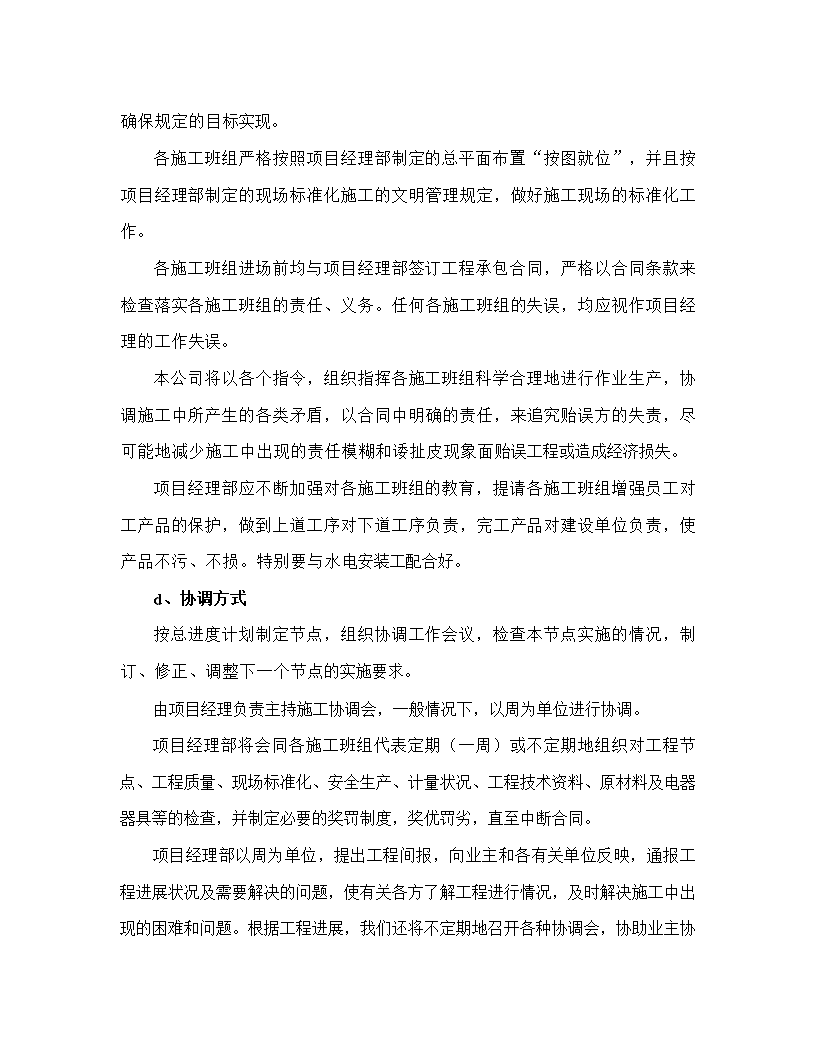 确保规定的目标实现。

各施工班组严格按照项目经理部制定的总平面布置“按图就位”，并且按项目经理部制定的现场标准化施工的文明管理规定，做好施工现场的标准化工作。

各施工班组进场前均与项目经理部签订工程承包合同，严格以合同条款来检查落实各施工班组的责任、义务。任何各施工班组的失误，均应视作项目经理的工作失误。

本公司将以各个指令，组织指挥各施工班组科学合理地进行作业生产，协调施工中所产生的各类矛盾，以合同中明确的责任，来追究贻误方的失责，尽可能地减少施工中出现的责任模糊和诿扯皮现象面贻误工程或造成经济损失。

项目经理部应不断加强对各施工班组的教育，提请各施工班组增强员工对工产品的保护，做到上道工序对下道工序负责，完工产品对建设单位负责，使产品不污、不损。特别要与水电安装工配合好。

d、协调方式

按总进度计划制定节点，组织协调工作会议，检查本节点实施的情况，制订、修正、调整下一个节点的实施要求。

由项目经理负责主持施工协调会，一般情况下，以周为单位进行协调。

项目经理部将会同各施工班组代表定期（一周）或不定期地组织对工程节点、工程质量、现场标准化、安全生产、计量状况、工程技术资料、原材料及电器器具等的检查，并制定必要的奖罚制度，奖优罚劣，直至中断合同。

项目经理部以周为单位，提出工程间报，向业主和各有关单位反映，通报工程进展状况及需要解决的问题，使有关各方了解工程进行情况，及时解决施工中出现的困难和问题。根据工程进展，我们还将不定期地召开各种协调会，协助业主协